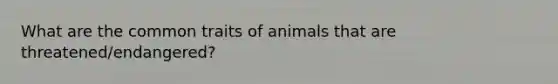 What are the common traits of animals that are threatened/endangered?